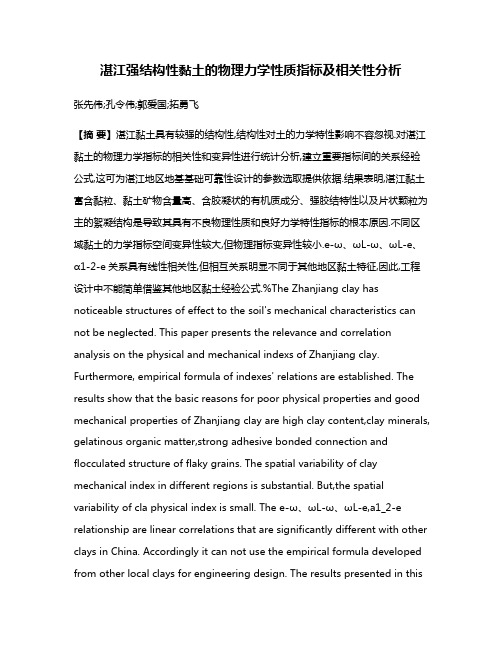 湛江强结构性黏土的物理力学性质指标及相关性分析

张先伟;孔令伟;郭爱国;拓勇飞

【摘 要】湛江黏土具有较强的结构性,结构性对土的力学特性影响不容忽视.对湛江黏土的物理力学指标的相关性和变异性进行统计分析,建立重要指标间的关系经验公式,这可为湛江地区地基基础可靠性设计的参数选取提供依据.结果表明,湛江黏土富含黏粒、黏土矿物含量高、含胶凝状的有机质成分、强胶结特性以及片状颗粒为主的絮凝结构是导致其具有不良物理性质和良好力学特性指标的根本原因.不同区域黏土的力学指标空间变异性较大,但物理指标变异性较小.e-ω、ωL-ω、ωL-e、α1-2-e 关系具有线性相关性,但相互关系明显不同于其他地区黏土特征,因此,工程设计中不能简单借鉴其他地区黏土经验公式.%The Zhanjiang clay has noticeable structures of effect to the soil's mechanical characteristics can not be neglected. This paper presents the relevance and correlation analysis on the physical and mechanical indexs of Zhanjiang clay. Furthermore, empirical formula of indexes' relations are established. The results show that the basic reasons for poor physical properties and good mechanical properties of Zhanjiang clay are high clay content,clay minerals, gelatinous organic matter,strong adhesive bonded connection and flocculated structure of flaky grains. The spatial variability of clay mechanical index in different regions is substantial. But,the spatial variability of cla physical index is small. The e-ω、ωL-ω、ωL-e,a1_2-e relationship are linear correlations that are significantly different with other clays in China. Accordingly it can not use the empirical formula developed from other local clays for engineering design. The results presented in this